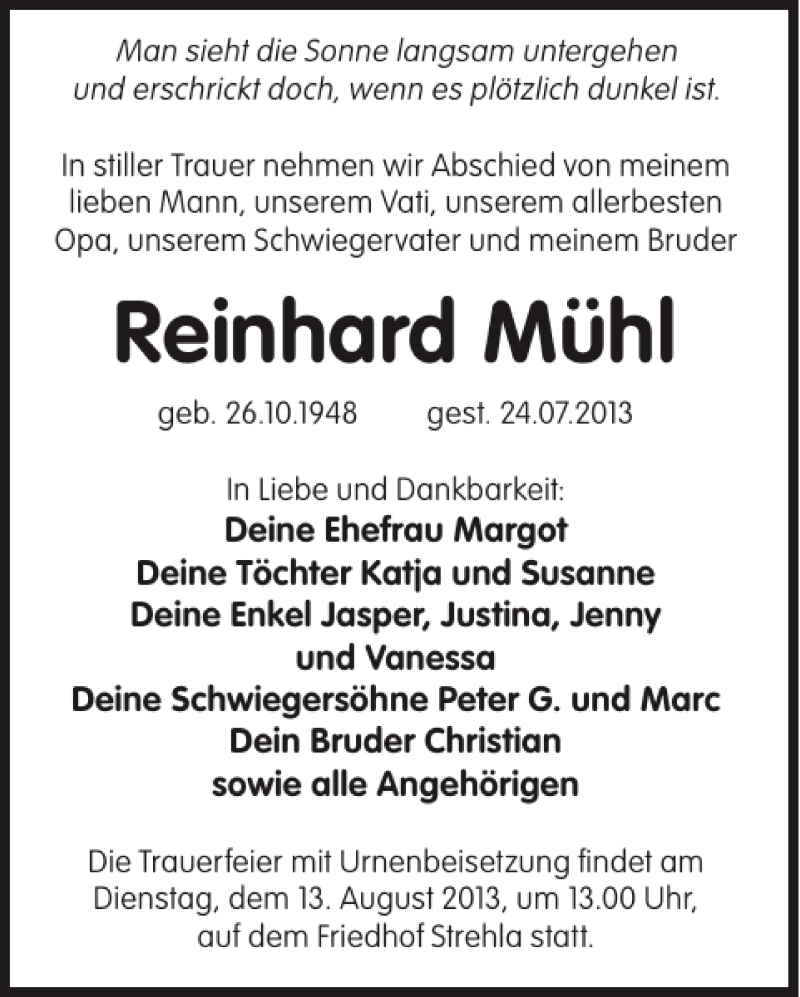 Man sieht die Sonne langsam untergehen
und erschrickt doch, wenn es plötzlich dunkel ist.

In stiller Trauer nehmen wir Abschied von meinem lieben Mann, unserem Vati, unserem allerbesten Opa, unserem Schwiegervater und meinem Bruder

Reinhard Mühl

geb. 26.10.1948 gest. 24.07.2013

In Liebe und Dankbarkeit:
Deine Ehefrau Margot
Deine Töchter Katja und Susanne
Deine Enkel Jasper, Justina, Jenny und Vanessa
Deine Schwiegersöhne Peter G. und Marc
Dein Bruder Christian
sowie alle Angehörigen

Die Trauerfeier mit Urnenbeisetzung findet am Dienstag, dem 13. August 2013, um 13.00 Uhr, auf dem Friedhof Strehla statt.